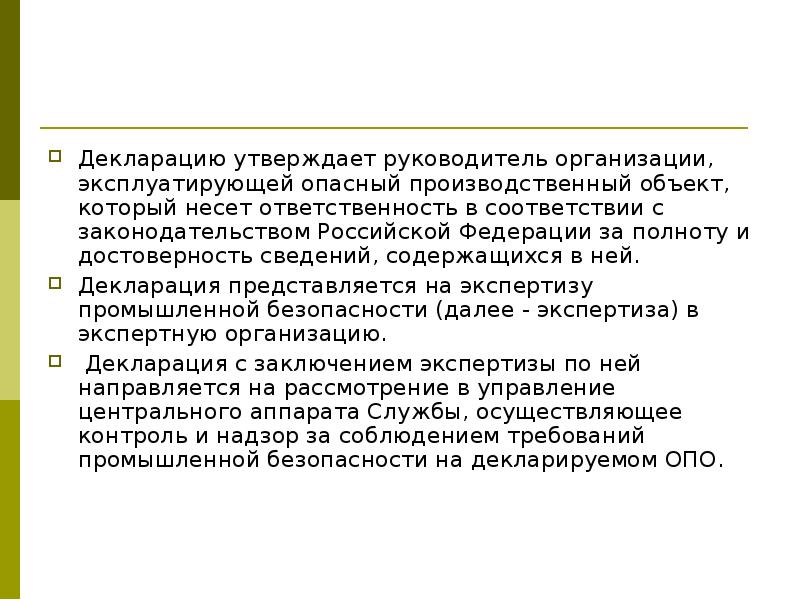 Декларацию утверждает руководитель организации, эксплуатирующей опасный производственный объект, который несет ответственность в соответствии с законодательством Российской Федерации за полноту и достоверность сведений, содержащихся в ней.

Декларация представляется на экспертизу промышленной безопасности (далее - экспертиза) в экспертную организацию.

Декларация с заключением экспертизы по ней направляется на рассмотрение в управление центрального аппарата Службы, осуществляющее контроль и надзор за соблюдением требований промышленной безопасности на декларируемом ОПО.